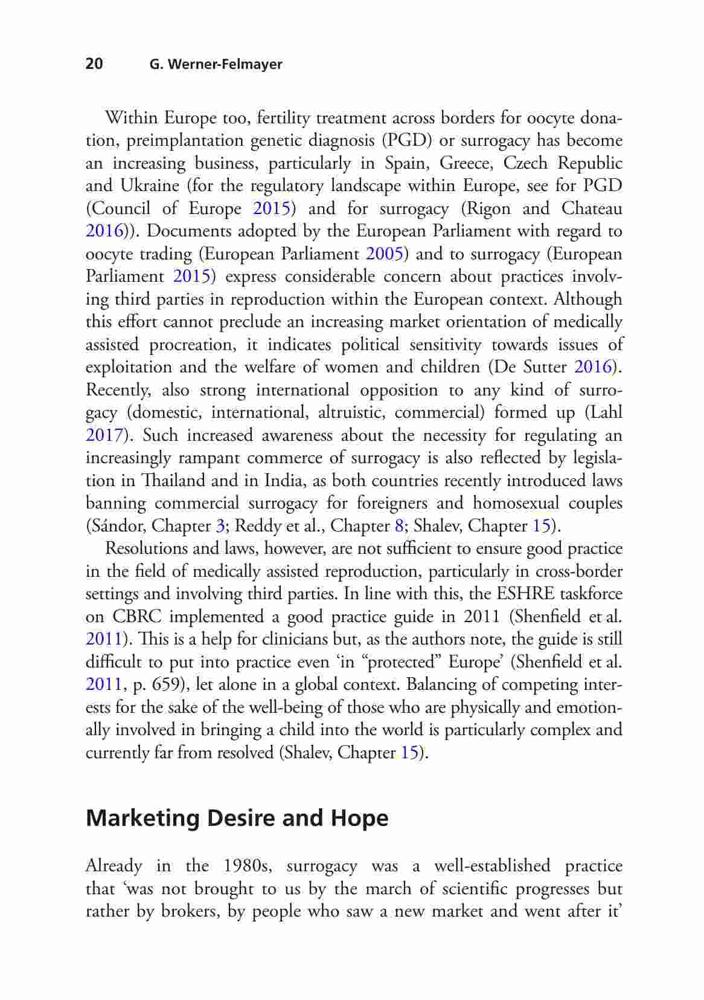 20 G. Werner-Felmayer

Within Europe too, fertility treatment across borders for oocyte donation, preimplantation genetic diagnosis (PGD) or surrogacy has become an increasing business, particularly in Spain, Greece, Czech Republic and Ukraine (for the regulatory landscape within Europe, see for PGD (Council of Europe 2015) and for surrogacy (Rigon and Chateau 2016)). Documents adopted by the European Parliament with regard to oocyte trading (European Parliament 2005) and to surrogacy (European Parliament 2015) express considerable concern about practices involving third parties in reproduction within the European context. Although this effort cannot preclude an increasing market orientation of medically assisted procreation, it indicates political sensitivity towards issues of exploitation and the welfare of women and children (De Sutter 2016). Recently, also strong international opposition to any kind of surrogacy (domestic, international, altruistic, commercial) formed up (Lahl 2017). Such increased awareness about the necessity for regulating an increasingly rampant commerce of surrogacy is also reflected by legislation in Thailand and in India, as both countries recently introduced laws banning commercial surrogacy for foreigners and homosexual couples (Sándor, Chapter 3; Reddy et al., Chapter 8; Shalev, Chapter 15).

Resolutions and laws, however, are not sufficient to ensure good practice in the field of medically assisted reproduction, particularly in cross-border settings and involving third parties. In line with this, the ESHRE taskforce on CBRC implemented a good practice guide in 2011 (Shenfield et al. 2011). This is a help for clinicians but, as the authors note, the guide is still difficult to put into practice even 'in "protected" Europe' (Shenfield et al. 2011, p. 659), let alone in a global context. Balancing of competing interests for the sake of the well-being of those who are physically and emotionally involved in bringing a child into the world is particularly complex and currently far from resolved (Shalev, Chapter 15).

Marketing Desire and Hope

Already in the 1980s, surrogacy was a well-established practice that 'was not brought to us by the march of scientific progresses but rather by brokers, by people who saw a new market and went after it'